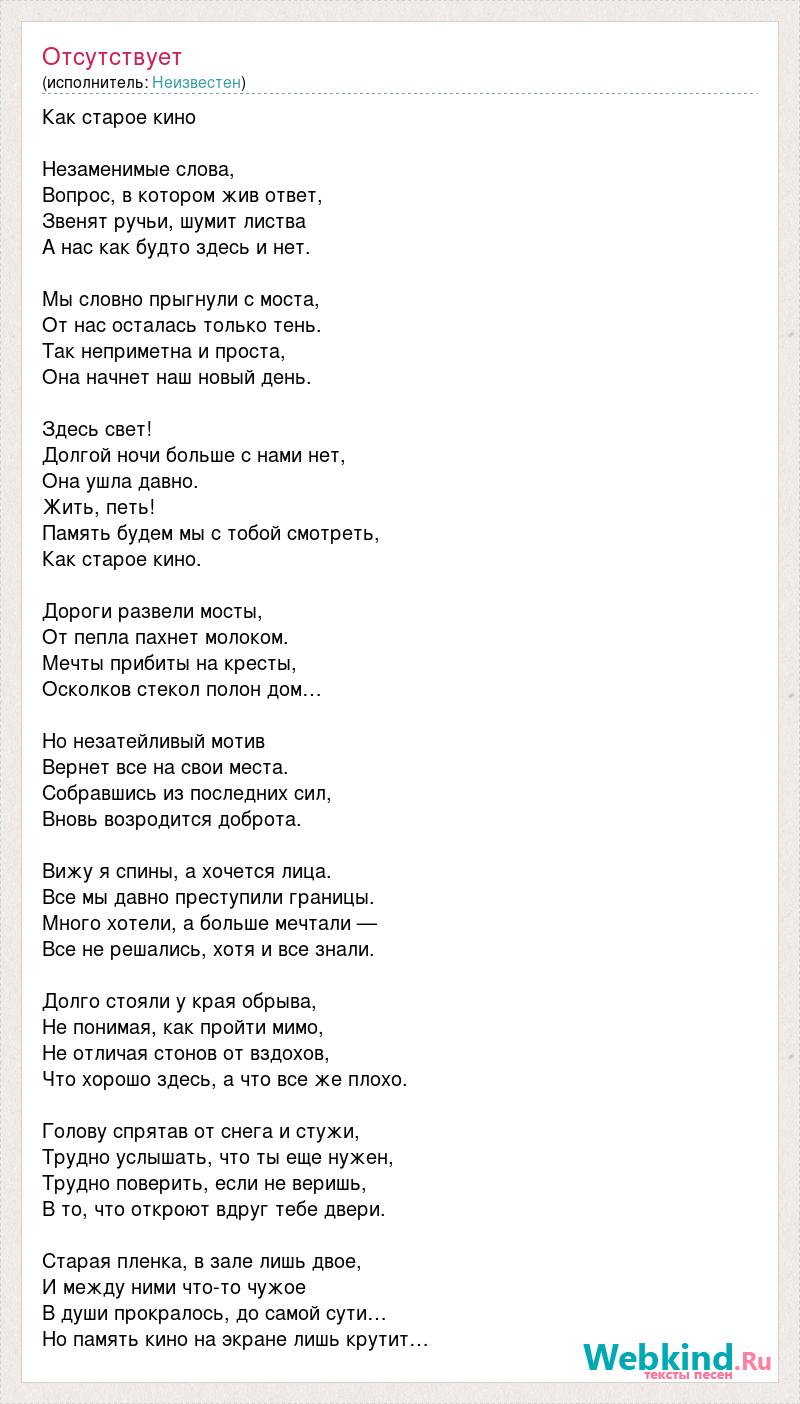 Отсутствует
(исполнитель: Неизвестен)

Как старое кино

Незаменимые слова,
Вопрос, в котором жив ответ,
Звенят ручьи, шумит листва
А нас как будто здесь и нет.

Мы словно прыгнули с моста,
От нас осталась только тень.
Так неприметна и проста,
Она начнет наш новый день.

Здесь свет!
Долгой ночи больше с нами нет,
Она ушла давно.
Жить, петь!
Память будем мы с тобой смотреть,
Как старое кино.

Дороги развели мосты,
От пепла пахнет молоком.
Мечты прибиты на кресты,
Осколков стекол полон дом…

Но незатейливый мотив
Вернет все на свои места.
Собравшись из последних сил,
Вновь возродится доброта.

Вижу я спины, а хочется лица.
Все мы давно преступили границы.
Много хотели, а больше мечтали —
Все не решались, хотя и все знали.

Долго стояли у края обрыва,
Не понимая, как пройти мимо,
Не отличая стонов от вздохов,
Что хорошо здесь, а что все же плохо.

Голову спрятав от снега и стужи,
Трудно услышать, что ты еще нужен,
Трудно поверить, если не веришь,
В то, что откроют вдруг тебе двери.

Старая пленка, в зале лишь двое,
И между ними что-то чужое
В души прокралось, до самой сути…
Но память кино на экране лишь крутит…

Webkind.Ru
тексты песен